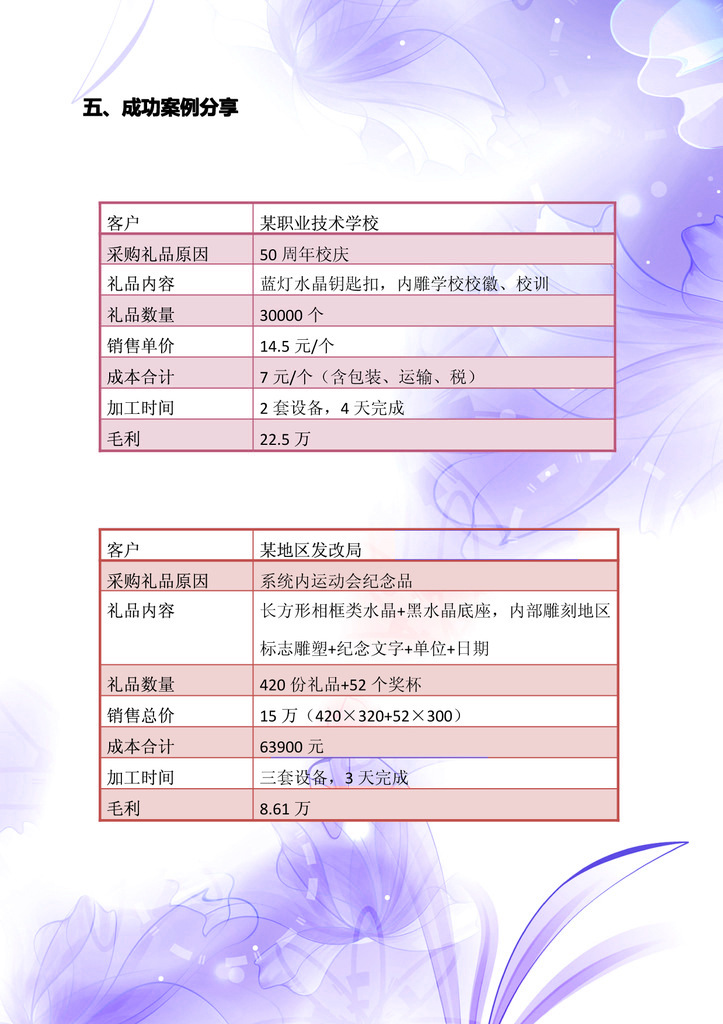 五、成功案例分享

| 客户 | 某职业技术学校 |
|---|---|
| 采购礼品原因 | 50 周年校庆 |
| 礼品内容 | 蓝灯水晶钥匙扣，内雕学校校徽、校训 |
| 礼品数量 | 30000 个 |
| 销售单价 | 14.5 元/个 |
| 成本合计 | 7 元/个（含包装、运输、税） |
| 加工时间 | 2 套设备，4 天完成 |
| 毛利 | 22.5 万 |

| 客户 | 某地区发改局 |
|---|---|
| 采购礼品原因 | 系统内运动会纪念品 |
| 礼品内容 | 长方形相框类水晶+黑水晶底座，内部雕刻地区标志雕塑+纪念文字+单位+日期 |
| 礼品数量 | 420 份礼品+52 个奖杯 |
| 销售总价 | 15 万（420×320+52×300） |
| 成本合计 | 63900 元 |
| 加工时间 | 三套设备，3 天完成 |
| 毛利 | 8.61 万 |